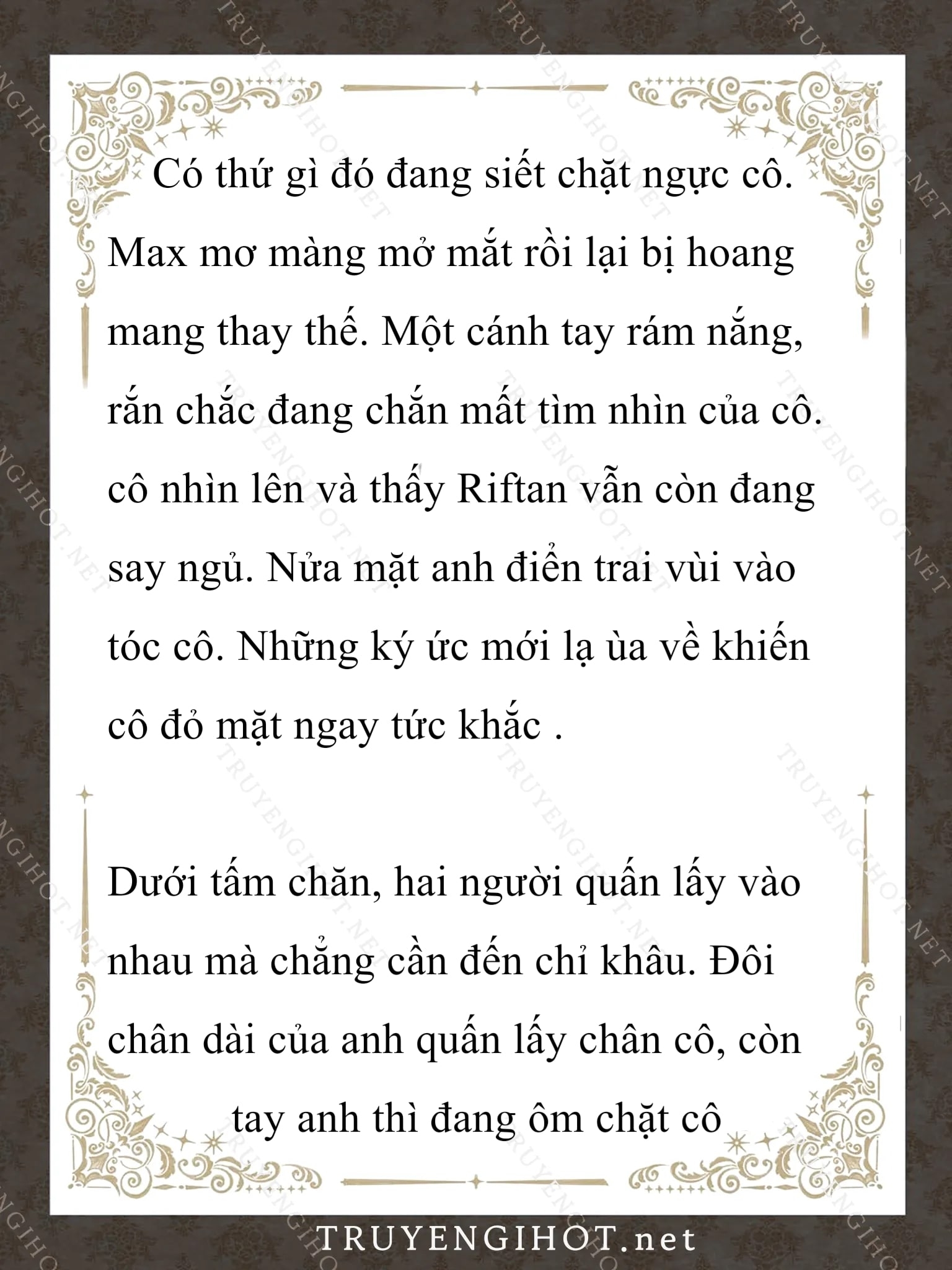 Có thứ gì đó đang siết chặt ngực cô. Max mơ màng mở mắt rồi lại bị hoang mang thay thế. Một cánh tay rám nắng, rắn chắc đang chắn mất tìm nhìn của cô. cô nhìn lên và thấy Riftan vẫn còn đang say ngủ. Nửa mặt anh điển trai vùi vào tóc cô. Những ký ức mới lạ ùa về khiến cô đỏ mặt ngay tức khắc .

Dưới tấm chăn, hai người quấn lấy vào nhau mà chẳng cần đến chỉ khâu. Đôi chân dài của anh quấn lấy chân cô, còn tay anh thì đang ôm chặt cô

TRUYENGIHOT.net